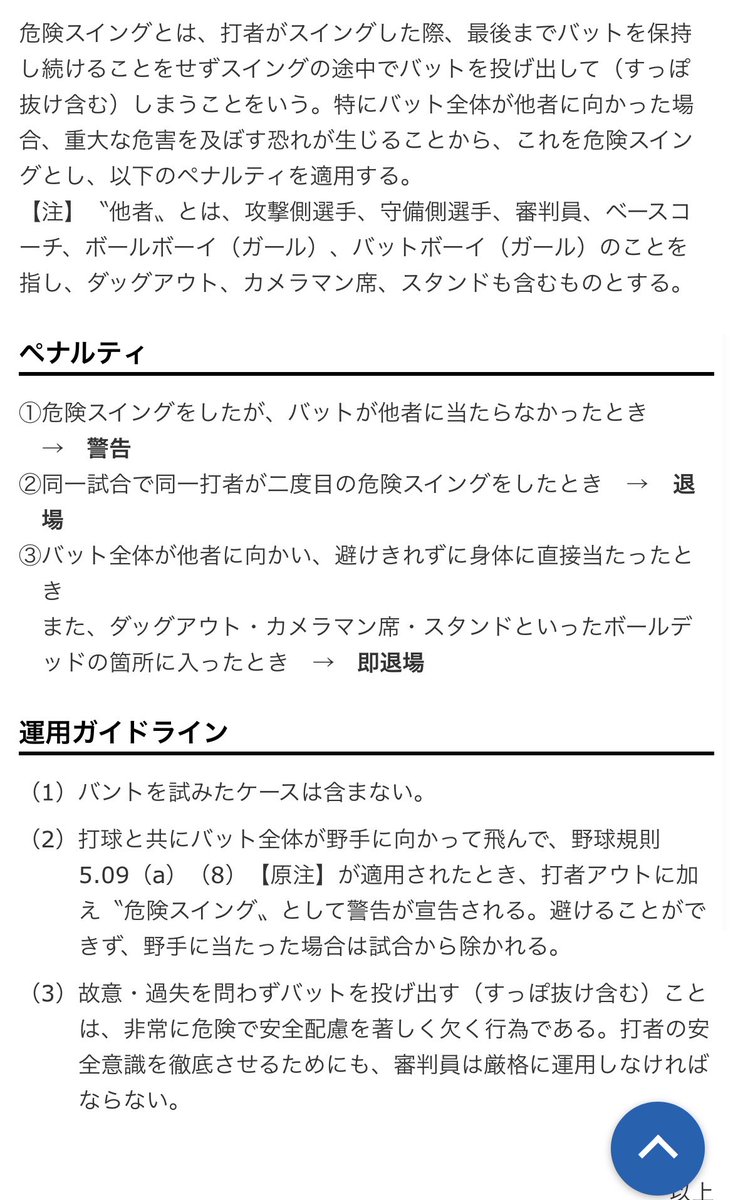 危険スイングとは、打者がスイングした際、最後までバットを保持し続けることをせずスイングの途中でバットを投げ出して（すっぽ抜け含む）しまうことをいう。特にバット全体が他者に向かった場合、重大な危害を及ぼす恐れが生じることから、これを危険スイングとし、以下のペナルティを適用する。
【注】〝他者〟とは、攻撃側選手、守備側選手、審判員、ベースコーチ、ボールボーイ（ガール）、バットボーイ（ガール）のことを指し、ダッグアウト、カメラマン席、スタンドも含むものとする。

ペナルティ

①危険スイングをしたが、バットが他者に当たらなかったとき → 警告
②同一試合で同一打者が二度目の危険スイングをしたとき → 退場
③バット全体が他者に向かい、避けきれずに身体に直接当たったとき
また、ダッグアウト・カメラマン席・スタンドといったボールデッドの箇所に入ったとき → 即退場

運用ガイドライン

（1）バントを試みたケースは含まない。

（2）打球と共にバット全体が野手に向かって飛んで、野球規則5.09（a）（8）【原注】が適用されたとき、打者アウトに加え〝危険スイング〟として警告が宣告される。避けることができず、野手に当たった場合は試合から除かれる。

（3）故意・過失を問わずバットを投げ出す（すっぽ抜け含む）ことは、非常に危険で安全配慮を著しく欠く行為である。打者の安全意識を徹底させるためにも、審判員は厳格に運用しなければならない。

以上